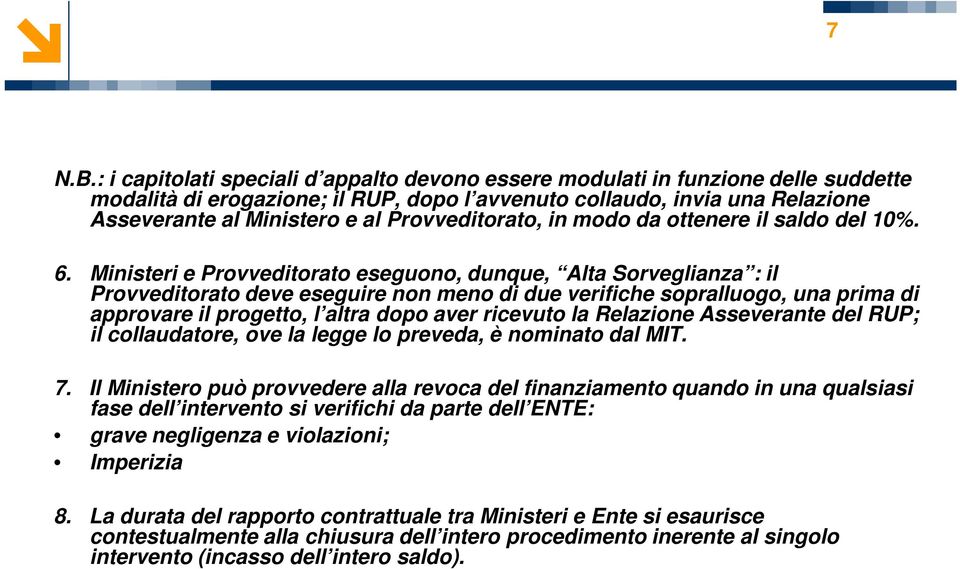 7

N.B.: i capitolati speciali d’appalto devono essere modulati in funzione delle suddette modalità di erogazione; il RUP, dopo l’avvenuto collaudo, invia una Relazione Asseverante al Ministero e al Provveditorato, in modo da ottenere il saldo del 10%.

6. Ministeri e Provveditorato eseguono, dunque, “Alta Sorveglianza”: il Provveditorato deve eseguire non meno di due verifiche sopralluogo, una prima di approvare il progetto, l’altra dopo aver ricevuto la Relazione Asseverante del RUP; il collaudatore, ove la legge lo preveda, è nominato dal MIT.

7. Il Ministero può provvedere alla revoca del finanziamento quando in una qualsiasi fase dell’intervento si verifichi da parte dell’ENTE:
• grave negligenza e violazioni;
• Imperizia

8. La durata del rapporto contrattuale tra Ministeri e Ente si esaurisce contestualmente alla chiusura dell’intero procedimento inerente al singolo intervento (incasso dell’intero saldo).